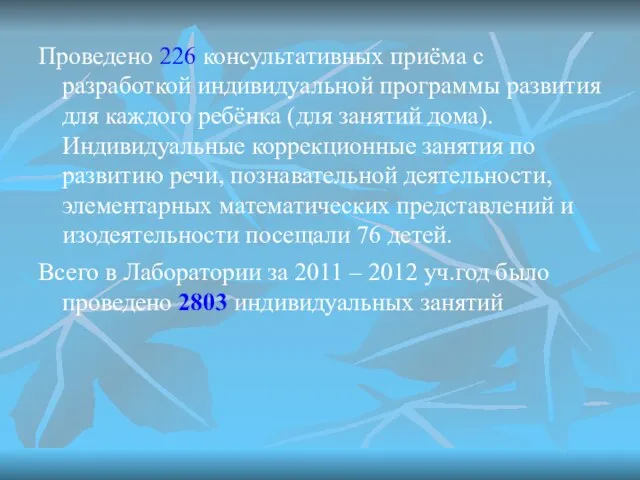 Проведено 226 консультативных приёма с разработкой индивидуальной программы развития для каждого ребёнка (для занятий дома). Индивидуальные коррекционные занятия по развитию речи, познавательной деятельности, элементарных математических представлений и изодеятельности посещали 76 детей.

Всего в Лаборатории за 2011 – 2012 уч.год было проведено 2803 индивидуальных занятий